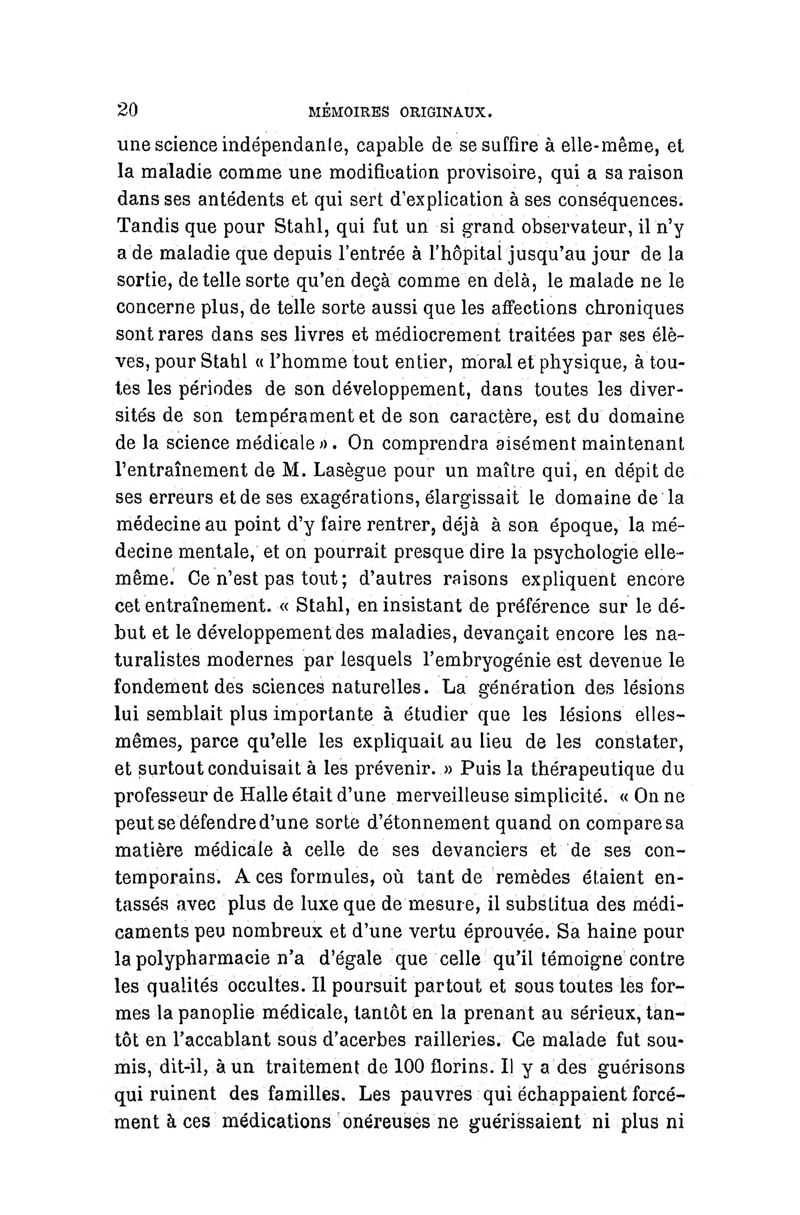 20 MÉMOIRES ORIGINAUX.

une science indépendante, capable de se suffire à elle-même, et la maladie comme une modification provisoire, qui a sa raison dans ses antédents et qui sert d'explication à ses conséquences. Tandis que pour Stahl, qui fut un si grand observateur, il n'y a de maladie que depuis l'entrée à l'hôpital jusqu'au jour de la sortie, de telle sorte qu'en deçà comme en delà, le malade ne le concerne plus, de telle sorte aussi que les affections chroniques sont rares dans ses livres et médiocrement traitées par ses élèves, pour Stahl « l'homme tout entier, moral et physique, à toutes les périodes de son développement, dans toutes les diversités de son tempérament et de son caractère, est du domaine de la science médicale ». On comprendra aisément maintenant l'entraînement de M. Lasègue pour un maître qui, en dépit de ses erreurs et de ses exagérations, élargissait le domaine de la médecine au point d'y faire rentrer, déjà à son époque, la médecine mentale, et on pourrait presque dire la psychologie elle-même. Ce n'est pas tout; d'autres raisons expliquent encore cet entraînement. « Stahl, en insistant de préférence sur le début et le développement des maladies, devançait encore les naturalistes modernes par lesquels l'embryogénie est devenue le fondement des sciences naturelles. La génération des lésions lui semblait plus importante à étudier que les lésions elles-mêmes, parce qu'elle les expliquait au lieu de les constater, et surtout conduisait à les prévenir. » Puis la thérapeutique du professeur de Halle était d'une merveilleuse simplicité. « On ne peut se défendre d'une sorte d'étonnement quand on compare sa matière médicale à celle de ses devanciers et de ses contemporains. A ces formules, où tant de remèdes étaient entassés avec plus de luxe que de mesure, il substitua des médicaments peu nombreux et d'une vertu éprouvée. Sa haine pour la polypharmacie n'a d'égale que celle qu'il témoigne contre les qualités occultes. Il poursuit partout et sous toutes les formes la panoplie médicale, tantôt en la prenant au sérieux, tantôt en l'accablant sous d'acerbes railleries. Ce malade fut soumis, dit-il, à un traitement de 100 florins. Il y a des guérisons qui ruinent des familles. Les pauvres qui échappaient forcément à ces médications onéreuses ne guérissaient ni plus ni